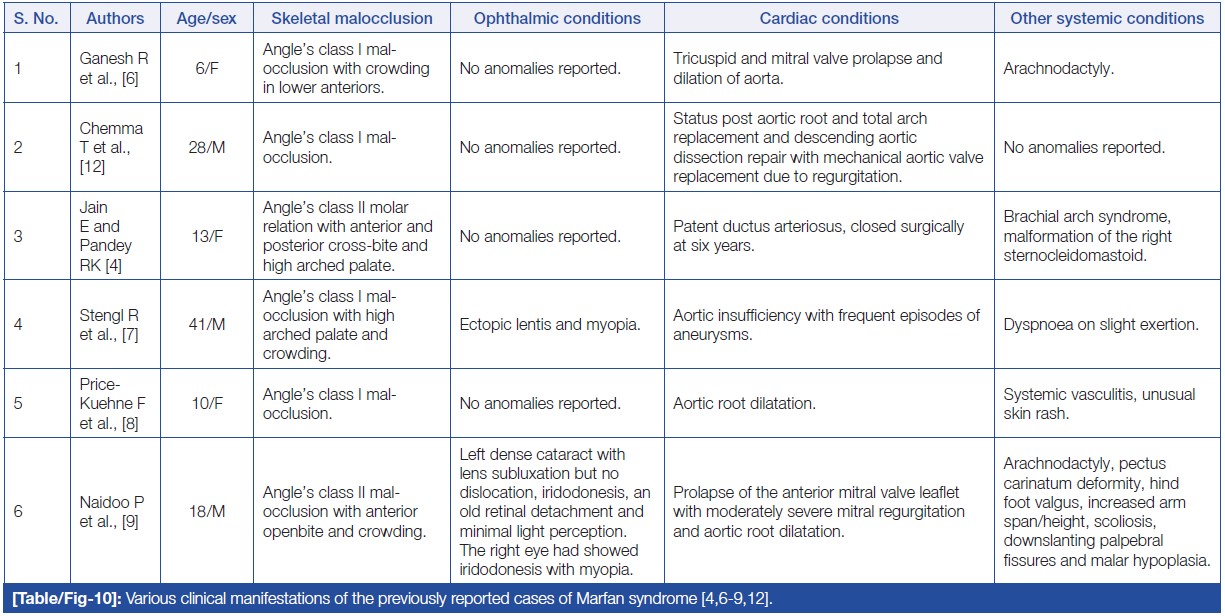 | S. No. | Authors | Age/sex | Skeletal malocclusion | Ophthalmic conditions | Cardiac conditions | Other systemic conditions |
|---|---|---|---|---|---|---|
| 1 | Ganesh R et al., [6] | 6/F | Angle's class I malocclusion with crowding in lower anteriors. | No anomalies reported. | Tricuspid and mitral valve prolapse and dilation of aorta. | Arachnodactyly. |
| 2 | Chemma T et al., [12] | 28/M | Angle's class I malocclusion. | No anomalies reported. | Status post aortic root and total arch replacement and descending aortic dissection repair with mechanical aortic valve replacement due to regurgitation. | No anomalies reported. |
| 3 | Jain E and Pandey RK [4] | 13/F | Angle's class II molar relation with anterior and posterior cross-bite and high arched palate. | No anomalies reported. | Patent ductus arteriosus, closed surgically at six years. | Brachial arch syndrome, malformation of the right sternocleidomastoid. |
| 4 | Stengl R et al., [7] | 41/M | Angle's class I malocclusion with high arched palate and crowding. | Ectopic lentis and myopia. | Aortic insufficiency with frequent episodes of aneurysms. | Dyspnoea on slight exertion. |
| 5 | Price-Kuehne F et al., [8] | 10/F | Angle's class I malocclusion. | No anomalies reported. | Aortic root dilatation. | Systemic vasculitis, unusual skin rash. |
| 6 | Naidoo P et al., [9] | 18/M | Angle's class II malocclusion with anterior openbite and crowding. | Left dense cataract with lens subluxation but no dislocation, iridodonesis, an old retinal detachment and minimal light perception. The right eye had showed iridodonesis with myopia. | Prolapse of the anterior mitral valve leaflet with moderately severe mitral regurgitation and aortic root dilatation. | Arachnodactyly, pectus carinatum deformity, hind foot valgus, increased arm span/height, scoliosis, downslanting palpebral fissures and malar hypoplasia. |

[Table/Fig-10]: Various clinical manifestations of the previously reported cases of Marfan syndrome [4,6-9,12].